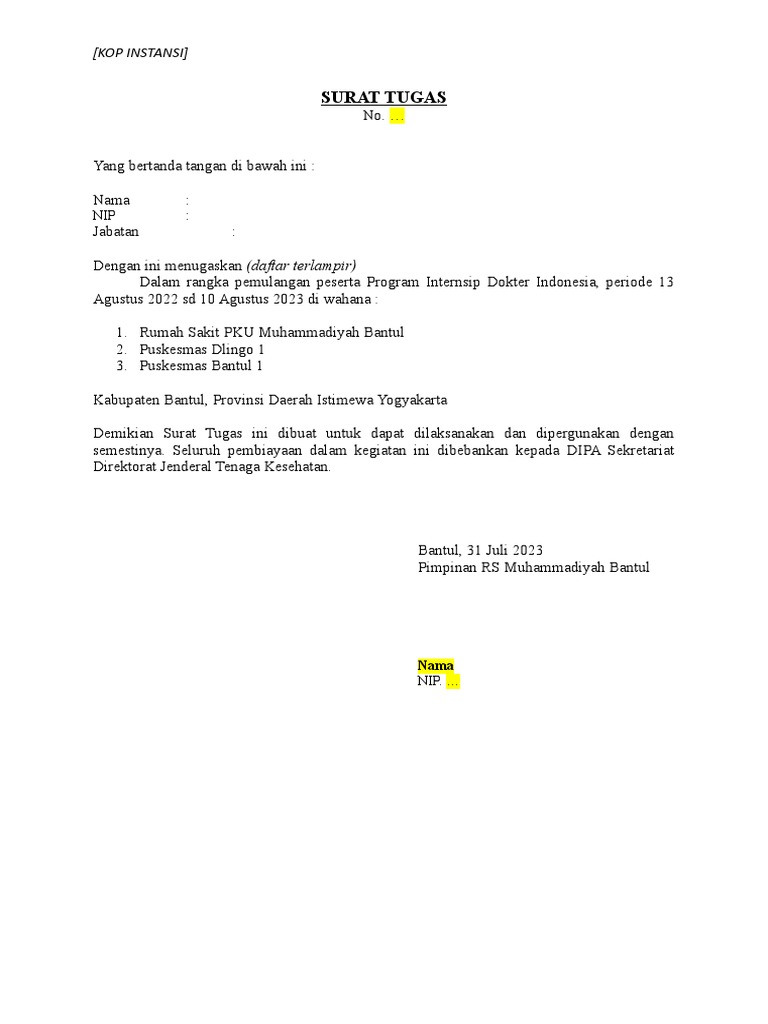 [KOP INSTANSI]

SURAT TUGAS
No. …

Yang bertanda tangan di bawah ini :

Nama :
NIP :
Jabatan :

Dengan ini menugaskan (daftar terlampir)
Dalam rangka pemulangan peserta Program Internsip Dokter Indonesia, periode 13 Agustus 2022 sd 10 Agustus 2023 di wahana :

1. Rumah Sakit PKU Muhammadiyah Bantul
2. Puskesmas Dlingo 1
3. Puskesmas Bantul 1

Kabupaten Bantul, Provinsi Daerah Istimewa Yogyakarta

Demikian Surat Tugas ini dibuat untuk dapat dilaksanakan dan dipergunakan dengan semestinya. Seluruh pembiayaan dalam kegiatan ini dibebankan kepada DIPA Sekretariat Direktorat Jenderal Tenaga Kesehatan.

Bantul, 31 Juli 2023
Pimpinan RS Muhammadiyah Bantul

Nama
NIP. …